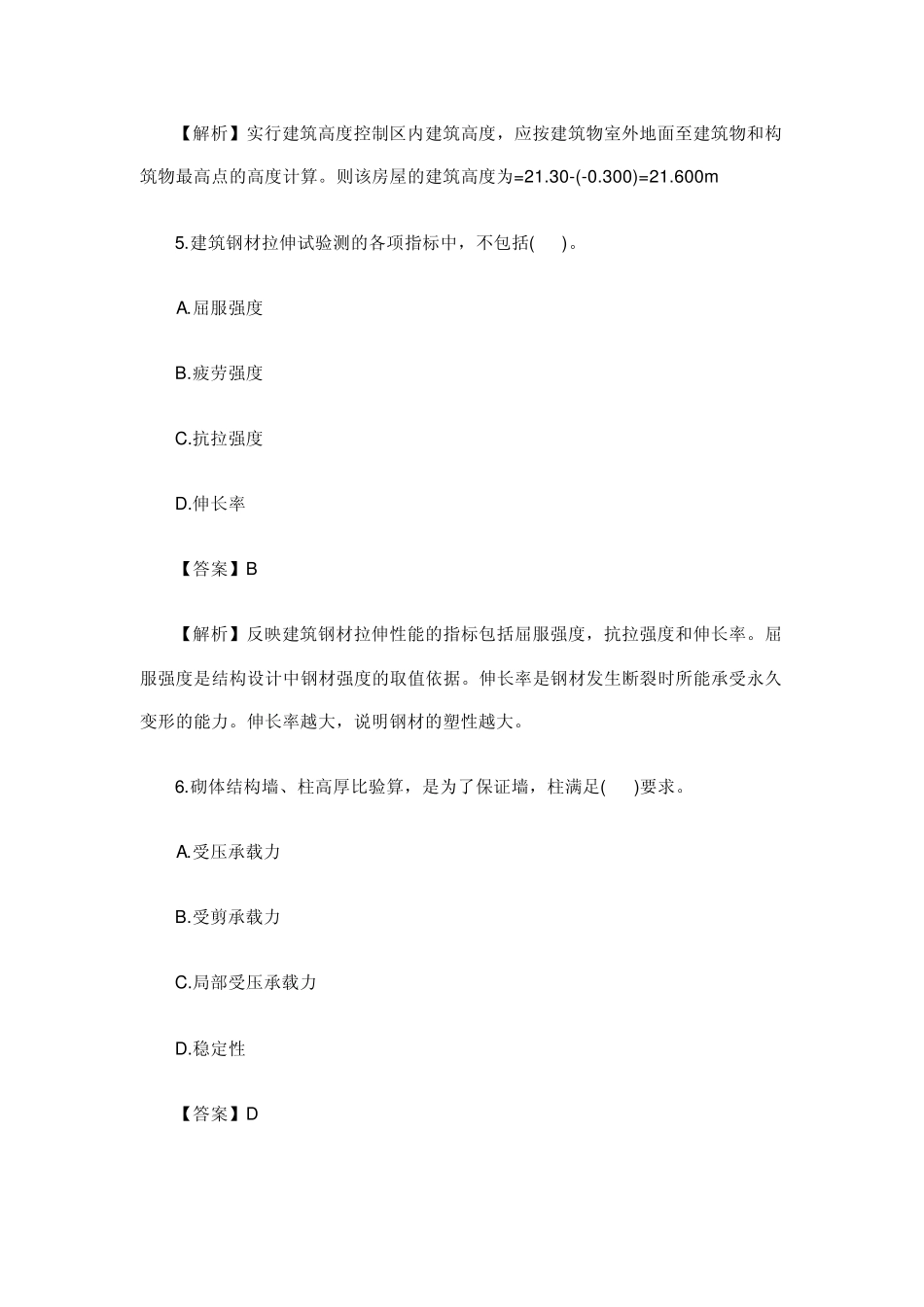 【解析】实行建筑高度控制区内建筑高度，应按建筑物室外地面至建筑物和构筑物最高点的高度计算。则该房屋的建筑高度为=21.30-(-0.300)=21.600m

5.建筑钢材拉伸试验测的各项指标中，不包括(　　)。

A.屈服强度

B.疲劳强度

C.抗拉强度

D.伸长率

【答案】B

【解析】反映建筑钢材拉伸性能的指标包括屈服强度，抗拉强度和伸长率。屈服强度是结构设计中钢材强度的取值依据。伸长率是钢材发生断裂时所能承受永久变形的能力。伸长率越大，说明钢材的塑性越大。

6.砌体结构墙、柱高厚比验算，是为了保证墙，柱满足(　　)要求。

A.受压承载力

B.受剪承载力

C.局部受压承载力

D.稳定性

【答案】D